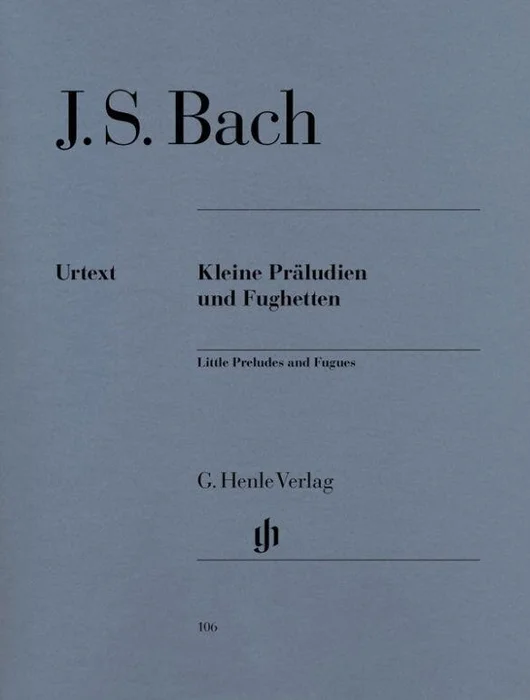 J. S. Bach

Urtext

Kleine Präludien
und Fughetten

Little Preludes and Fugues

G. Henle Verlag

106